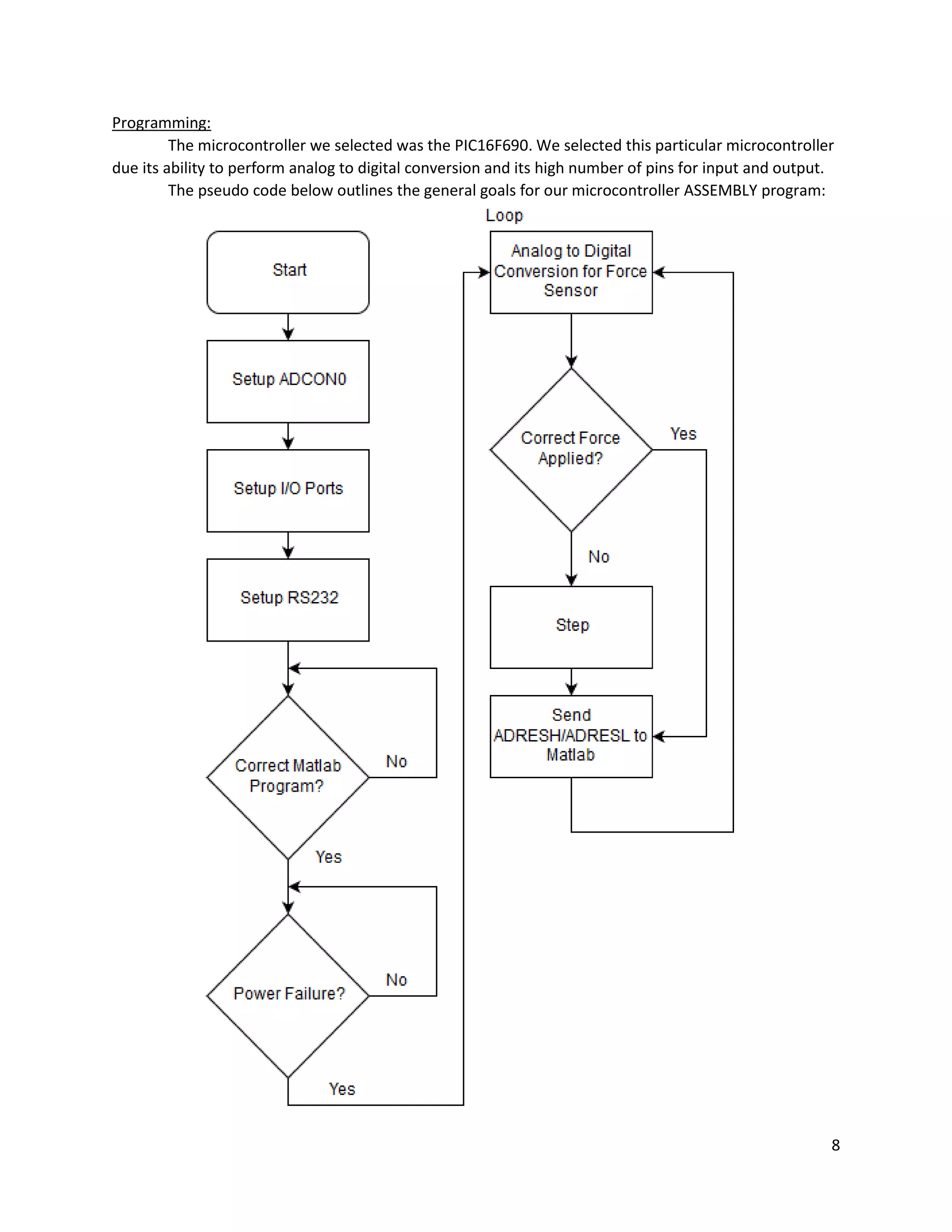 Programming:

The microcontroller we selected was the PIC16F690. We selected this particular microcontroller due its ability to perform analog to digital conversion and its high number of pins for input and output.

The pseudo code below outlines the general goals for our microcontroller ASSEMBLY program:

Start

Setup ADCON0

Setup I/O Ports

Setup RS232

Correct Matlab Program?

No

Yes

Power Failure?

No

Yes

Loop

Analog to Digital Conversion for Force Sensor

Correct Force Applied?

Yes

No

Step

Send ADRESH/ADRESL to Matlab

8